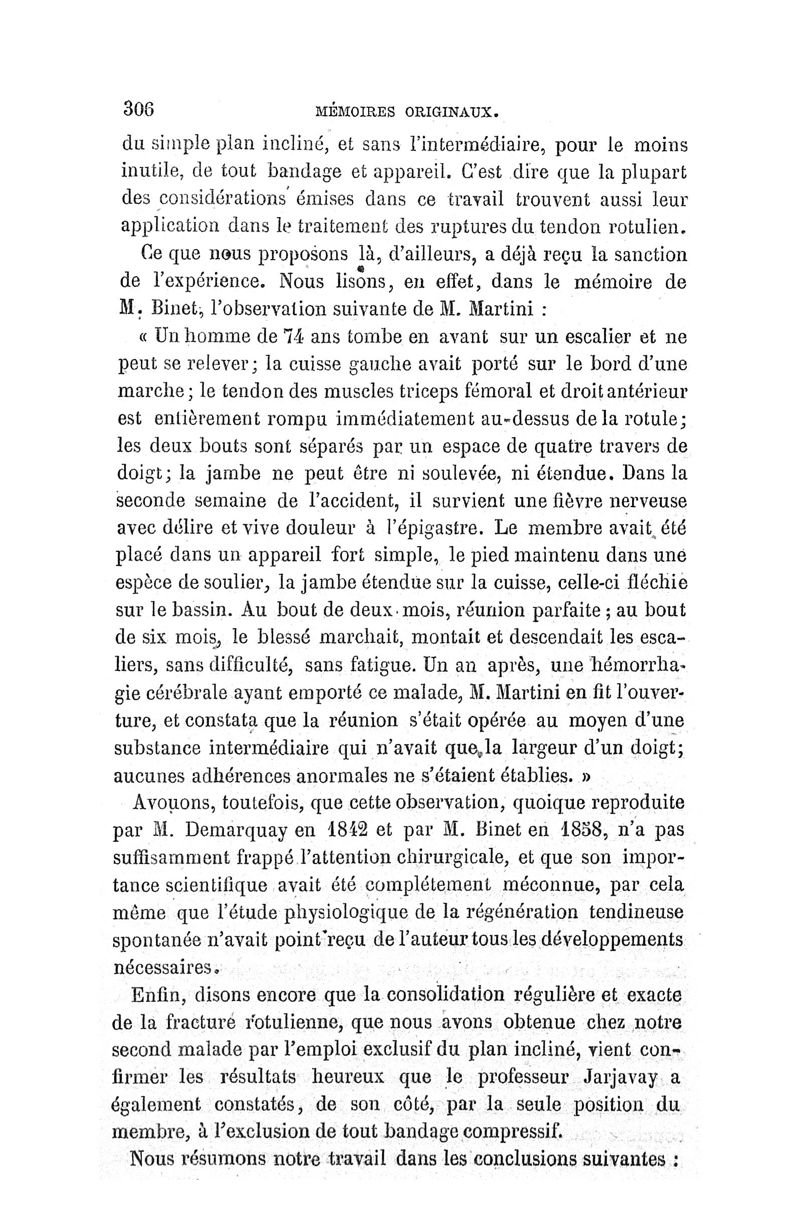 306 MÉMOIRES ORIGINAUX.

du simple plan incliné, et sans l'intermédiaire, pour le moins inutile, de tout bandage et appareil. C'est dire que la plupart des considérations émises dans ce travail trouvent aussi leur application dans le traitement des ruptures du tendon rotulien.

Ce que nous proposons là, d'ailleurs, a déjà reçu la sanction de l'expérience. Nous lisons, en effet, dans le mémoire de M. Binet, l'observation suivante de M. Martini :

« Un homme de 74 ans tombe en avant sur un escalier et ne peut se relever; la cuisse gauche avait porté sur le bord d'une marche; le tendon des muscles triceps fémoral et droit antérieur est entièrement rompu immédiatement au-dessus de la rotule; les deux bouts sont séparés par un espace de quatre travers de doigt; la jambe ne peut être ni soulevée, ni étendue. Dans la seconde semaine de l'accident, il survient une fièvre nerveuse avec délire et vive douleur à l'épigastre. Le membre avait été placé dans un appareil fort simple, le pied maintenu dans une espèce de soulier, la jambe étendue sur la cuisse, celle-ci fléchie sur le bassin. Au bout de deux mois, réunion parfaite; au bout de six mois, le blessé marchait, montait et descendait les escaliers, sans difficulté, sans fatigue. Un an après, une hémorrhagie cérébrale ayant emporté ce malade, M. Martini en fit l'ouverture, et constata que la réunion s'était opérée au moyen d'une substance intermédiaire qui n'avait que la largeur d'un doigt; aucunes adhérences anormales ne s'étaient établies. »

Avouons, toutefois, que cette observation, quoique reproduite par M. Demarquay en 1842 et par M. Binet en 1858, n'a pas suffisamment frappé l'attention chirurgicale, et que son importance scientifique avait été complétement méconnue, par cela même que l'étude physiologique de la régénération tendineuse spontanée n'avait point reçu de l'auteur tous les développements nécessaires.

Enfin, disons encore que la consolidation régulière et exacte de la fracture rotulienne, que nous avons obtenue chez notre second malade par l'emploi exclusif du plan incliné, vient confirmer les résultats heureux que le professeur Jarjavay a également constatés, de son côté, par la seule position du membre, à l'exclusion de tout bandage compressif.

Nous résumons notre travail dans les conclusions suivantes :